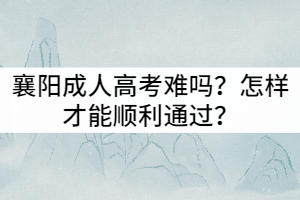 襄阳成人高考难吗？怎样才能顺利通过？